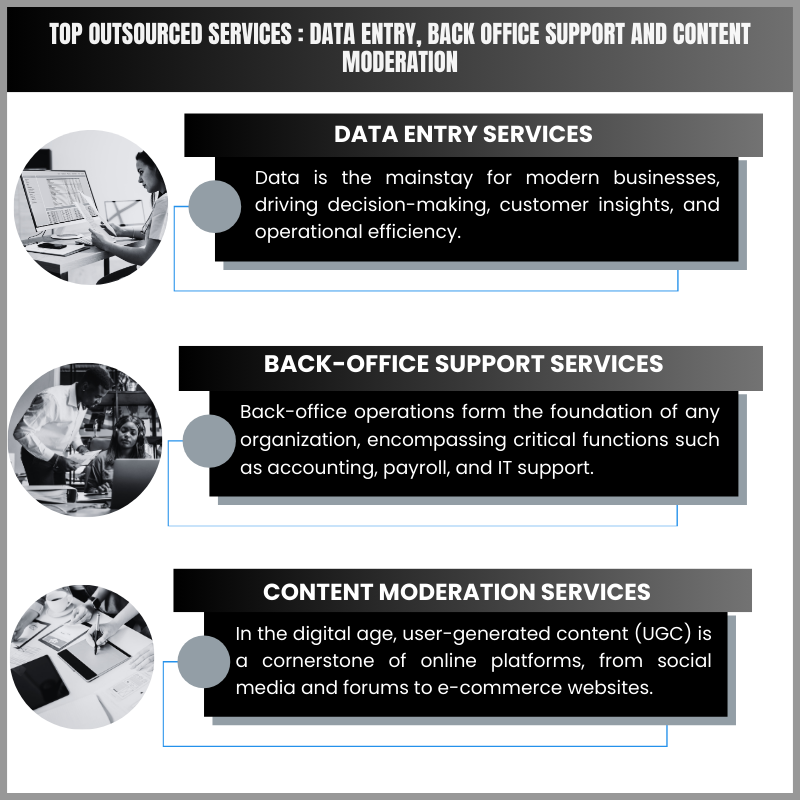 TOP OUTSOURCED SERVICES : DATA ENTRY, BACK OFFICE SUPPORT AND CONTENT MODERATION

DATA ENTRY SERVICES

Data is the mainstay for modern businesses, driving decision-making, customer insights, and operational efficiency.

BACK-OFFICE SUPPORT SERVICES

Back-office operations form the foundation of any organization, encompassing critical functions such as accounting, payroll, and IT support.

CONTENT MODERATION SERVICES

In the digital age, user-generated content (UGC) is a cornerstone of online platforms, from social media and forums to e-commerce websites.